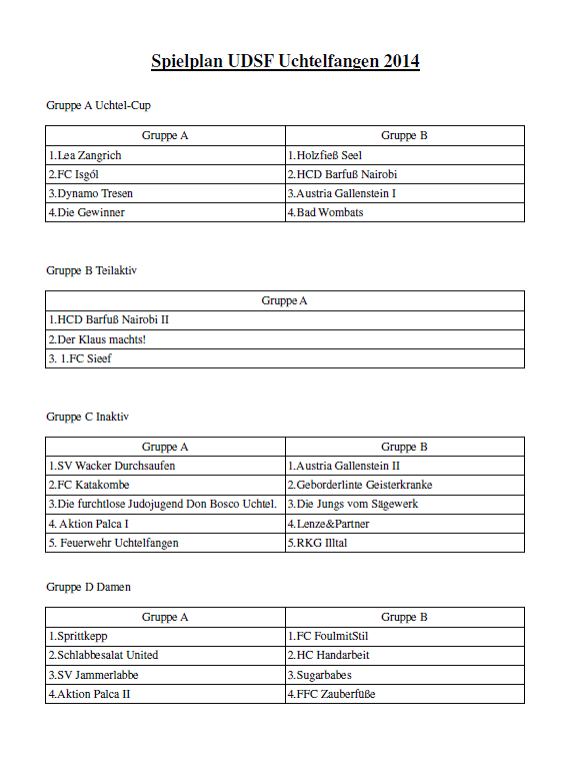 Spielplan UDSF Uchtelfangen 2014

Gruppe A Uchtel-Cup

| Gruppe A | Gruppe B |
|---|---|
| 1.Lea Zangrich | 1.Holzfieß Seel |
| 2.FC Isgól | 2.HCD Barfuß Nairobi |
| 3.Dynamo Tresen | 3.Austria Gallenstein I |
| 4.Die Gewinner | 4.Bad Wombats |

Gruppe B Teilaktiv

| Gruppe A |
|---|
| 1.HCD Barfuß Nairobi II |
| 2.Der Klaus machts! |
| 3. 1.FC Sieef |

Gruppe C Inaktiv

| Gruppe A | Gruppe B |
|---|---|
| 1.SV Wacker Durchsaufen | 1.Austria Gallenstein II |
| 2.FC Katakombe | 2.Geborderlinte Geisterkranke |
| 3.Die furchtlose Judojugend Don Bosco Uchtel. | 3.Die Jungs vom Sägewerk |
| 4. Aktion Palca I | 4.Lenze&Partner |
| 5. Feuerwehr Uchtelfangen | 5.RKG Illtal |

Gruppe D Damen

| Gruppe A | Gruppe B |
|---|---|
| 1.Sprittkepp | 1.FC FoulmitStil |
| 2.Schlabbesalat United | 2.HC Handarbeit |
| 3.SV Jammerlabbe | 3.Sugarbabes |
| 4.Aktion Palca II | 4.FFC Zauberfüße |